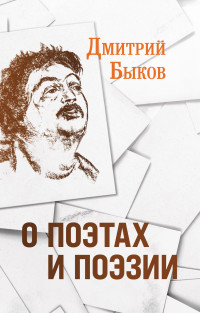 Дмитрий Быков

О ПОЭТАХ И ПОЭЗИИ